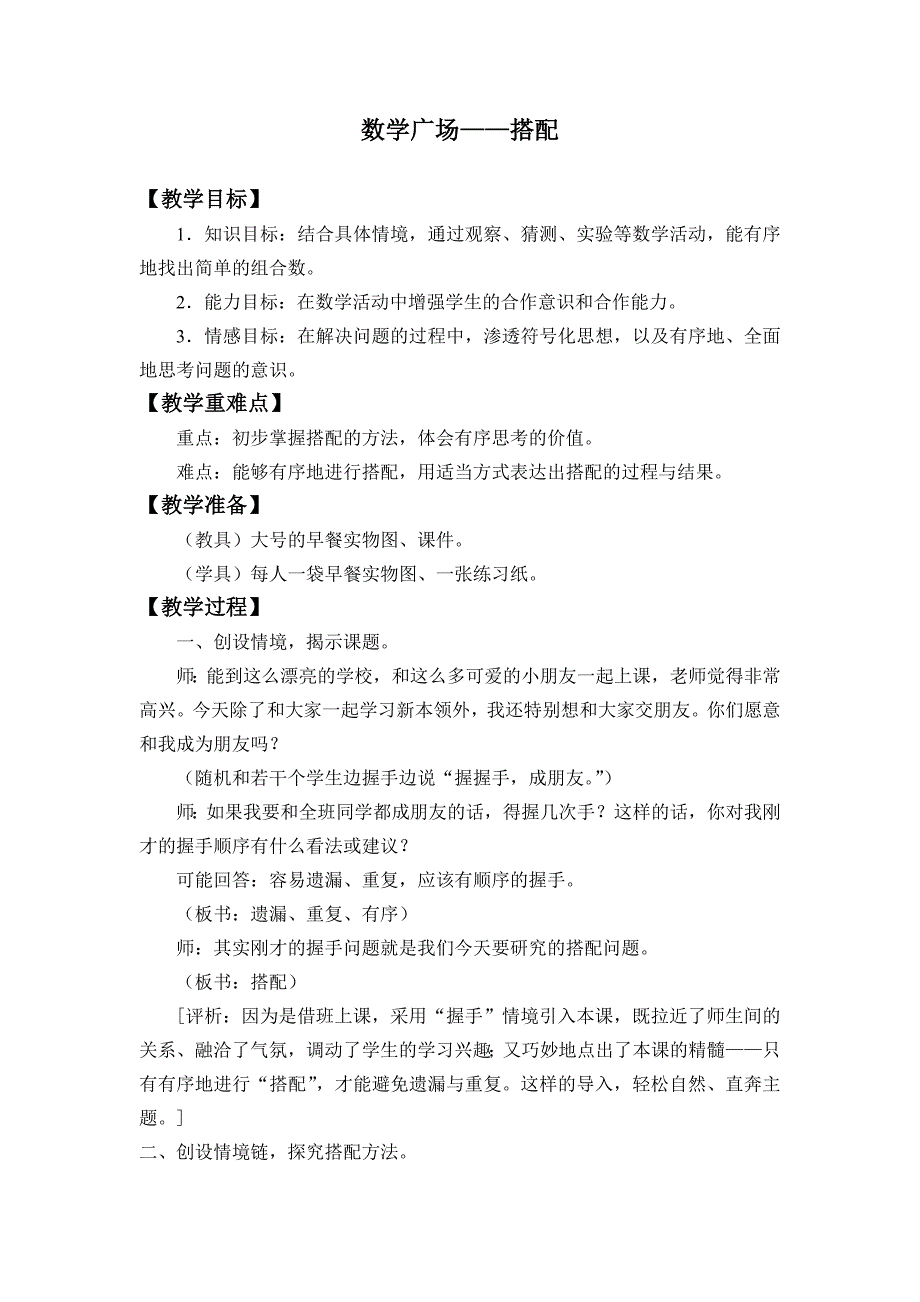 数学广场——搭配

【教学目标】

1．知识目标：结合具体情境，通过观察、猜测、实验等数学活动，能有序地找出简单的组合数。

2．能力目标：在数学活动中增强学生的合作意识和合作能力。

3．情感目标：在解决问题的过程中，渗透符号化思想，以及有序地、全面地思考问题的意识。

【教学重难点】

重点：初步掌握搭配的方法，体会有序思考的价值。

难点：能够有序地进行搭配，用适当方式表达出搭配的过程与结果。

【教学准备】

（教具）大号的早餐实物图、课件。

（学具）每人一袋早餐实物图、一张练习纸。

【教学过程】

一、创设情境，揭示课题。

师：能到这么漂亮的学校，和这么多可爱的小朋友一起上课，老师觉得非常高兴。今天除了和大家一起学习新本领外，我还特别想和大家交朋友。你们愿意和我成为朋友吗？

（随机和若干个学生边握手边说“握握手，成朋友。”）

师：如果我要和全班同学都成朋友的话，得握几次手？这样的话，你对我刚才的握手顺序有什么看法或建议？

可能回答：容易遗漏、重复，应该有顺序的握手。

（板书：遗漏、重复、有序）

师：其实刚才的握手问题就是我们今天要研究的搭配问题。

（板书：搭配）

［评析：因为是借班上课，采用“握手”情境引入本课，既拉近了师生间的关系、融洽了气氛，调动了学生的学习兴趣；又巧妙地点出了本课的精髓——只有有序地进行“搭配”，才能避免遗漏与重复。这样的导入，轻松自然、直奔主题。］

二、创设情境链，探究搭配方法。